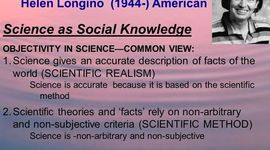 Helen Longino (1944-) American

Science as Social Knowledge

OBJECTIVITY IN SCIENCE—COMMON VIEW:

1. Science gives an accurate description of facts of the world (SCIENTIFIC REALISM)

Science is accurate because it is based on the scientific method

2. Scientific theories and 'facts' rely on non-arbitrary and non-subjective criteria (SCIENTIFIC METHOD)

Science is -non-arbitrary and non-subjective